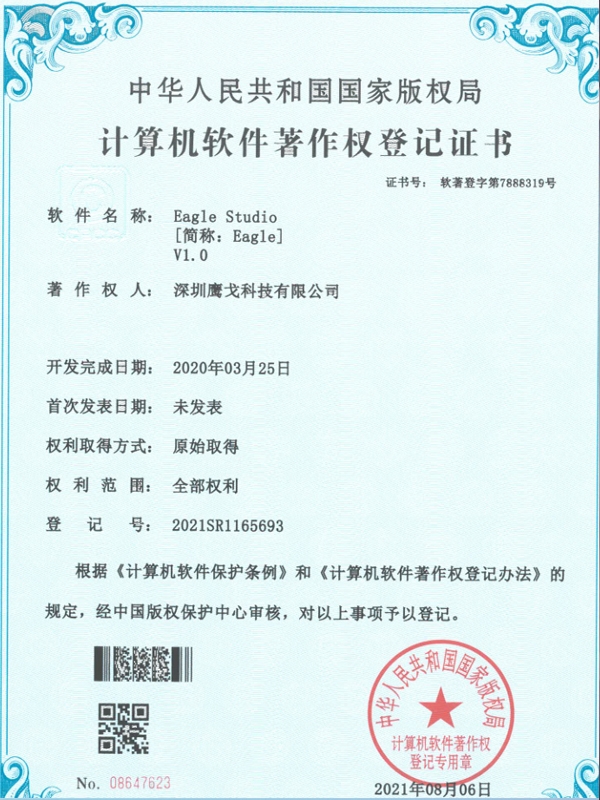 中华人民共和国国家版权局
计算机软件著作权登记证书

证书号： 软著登字第7888319号

软件名称： Eagle Studio
[简称：Eagle]
V1.0

著作权人： 深圳鹰戈科技有限公司

开发完成日期： 2020年03月25日

首次发表日期： 未发表

权利取得方式： 原始取得

权利范围： 全部权利

登记号： 2021SR1165693

根据《计算机软件保护条例》和《计算机软件著作权登记办法》的规定，经中国版权保护中心审核，对以上事项予以登记。

中华人民共和国国家版权局
计算机软件著作权
登记专用章

No. 08647623

2021年08月06日